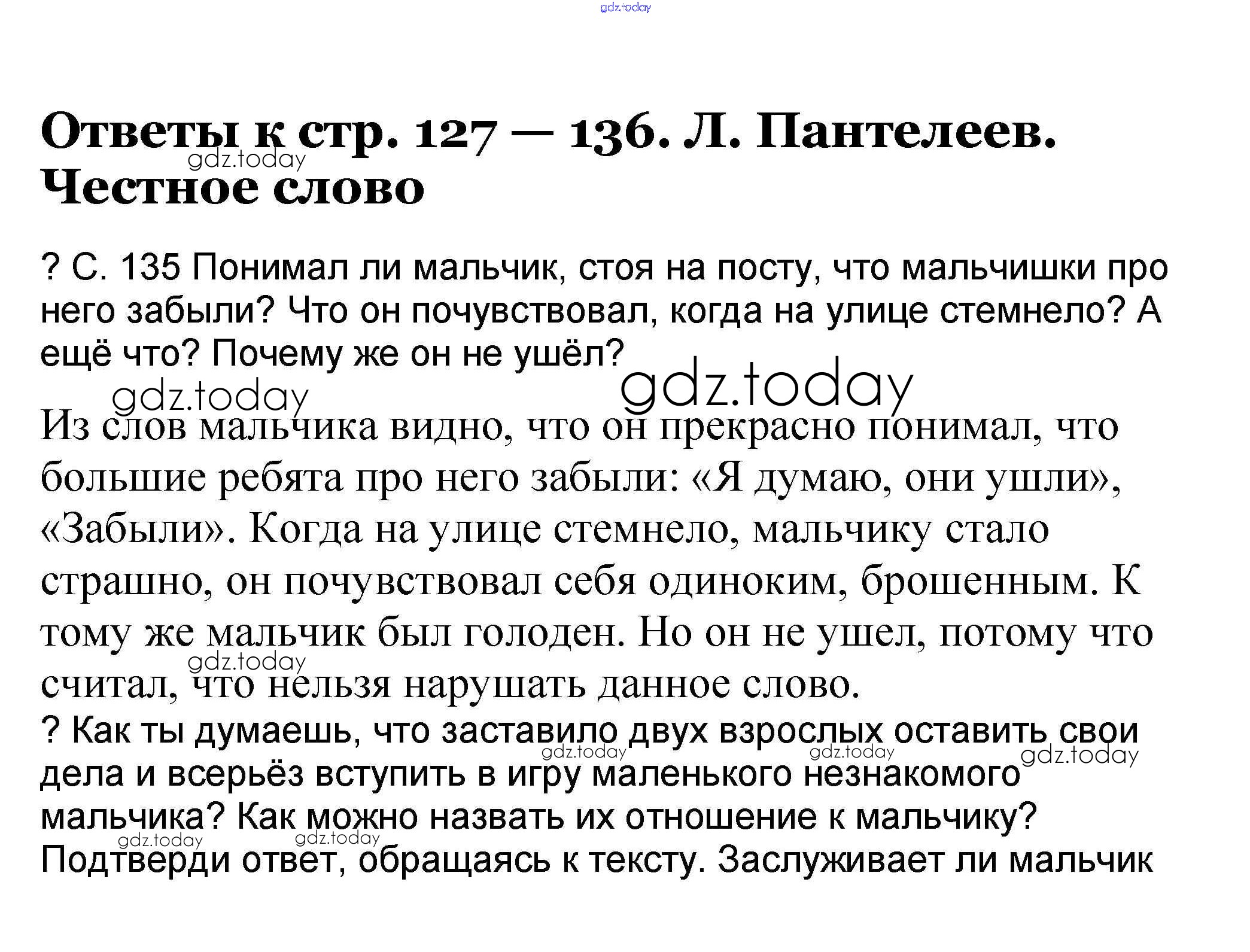 gdz.today

Ответы к стр. 127 — 136. Л. Пантелеев. Честное слово

gdz.today

? С. 135 Понимал ли мальчик, стоя на посту, что мальчишки про него забыли? Что он почувствовал, когда на улице стемнело? А ещё что? Почему же он не ушёл?

gdz.today gdz.today

Из слов мальчика видно, что он прекрасно понимал, что большие ребята про него забыли: «Я думаю, они ушли», «Забыли». Когда на улице стемнело, мальчику стало страшно, он почувствовал себя одиноким, брошенным. К тому же мальчик был голоден. Но он не ушел, потому что считал, что нельзя нарушать данное слово.

gdz.today

? Как ты думаешь, что заставило двух взрослых оставить свои дела и всерьёз вступить в игру маленького незнакомого мальчика? Как можно назвать их отношение к мальчику? Подтверди ответ, обращаясь к тексту. Заслуживает ли мальчик

gdz.today gdz.today gdz.today gdz.today gdz.today